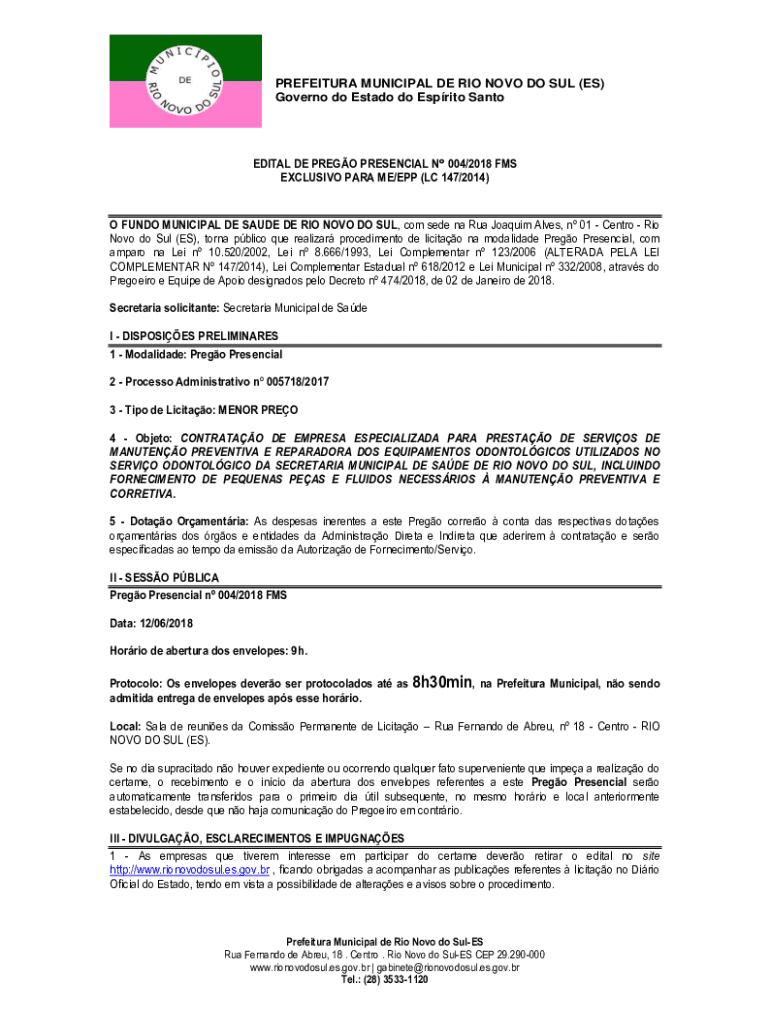 MUNICÍPIO DE RIO NOVO DO SUL

PREFEITURA MUNICIPAL DE RIO NOVO DO SUL (ES)
Governo do Estado do Espírito Santo

EDITAL DE PREGÃO PRESENCIAL Nº 004/2018 FMS
EXCLUSIVO PARA ME/EPP (LC 147/2014)

O FUNDO MUNICIPAL DE SAUDE DE RIO NOVO DO SUL, com sede na Rua Joaquim Alves, nº 01 - Centro - Rio Novo do Sul (ES), torna público que realizará procedimento de licitação na modalidade Pregão Presencial, com amparo na Lei nº 10.520/2002, Lei nº 8.666/1993, Lei Complementar nº 123/2006 (ALTERADA PELA LEI COMPLEMENTAR Nº 147/2014), Lei Complementar Estadual nº 618/2012 e Lei Municipal nº 332/2008, através do Pregoeiro e Equipe de Apoio designados pelo Decreto nº 474/2018, de 02 de Janeiro de 2018.

Secretaria solicitante: Secretaria Municipal de Saúde

I - DISPOSIÇÕES PRELIMINARES
1 - Modalidade: Pregão Presencial

2 - Processo Administrativo n° 005718/2017

3 - Tipo de Licitação: MENOR PREÇO

4 - Objeto: CONTRATAÇÃO DE EMPRESA ESPECIALIZADA PARA PRESTAÇÃO DE SERVIÇOS DE MANUTENÇÃO PREVENTIVA E REPARADORA DOS EQUIPAMENTOS ODONTOLÓGICOS UTILIZADOS NO SERVIÇO ODONTOLÓGICO DA SECRETARIA MUNICIPAL DE SAÚDE DE RIO NOVO DO SUL, INCLUINDO FORNECIMENTO DE PEQUENAS PEÇAS E FLUIDOS NECESSÁRIOS À MANUTENÇÃO PREVENTIVA E CORRETIVA.

5 - Dotação Orçamentária: As despesas inerentes a este Pregão correrão à conta das respectivas dotações orçamentárias dos órgãos e entidades da Administração Direta e Indireta que aderirem à contratação e serão especificadas ao tempo da emissão da Autorização de Fornecimento/Serviço.

II - SESSÃO PÚBLICA
Pregão Presencial nº 004/2018 FMS

Data: 12/06/2018

Horário de abertura dos envelopes: 9h.

Protocolo: Os envelopes deverão ser protocolados até as 8h30min, na Prefeitura Municipal, não sendo admitida entrega de envelopes após esse horário.

Local: Sala de reuniões da Comissão Permanente de Licitação – Rua Fernando de Abreu, nº 18 - Centro - RIO NOVO DO SUL (ES).

Se no dia supracitado não houver expediente ou ocorrendo qualquer fato superveniente que impeça a realização do certame, o recebimento e o início da abertura dos envelopes referentes a este Pregão Presencial serão automaticamente transferidos para o primeiro dia útil subsequente, no mesmo horário e local anteriormente estabelecido, desde que não haja comunicação do Pregoeiro em contrário.

III - DIVULGAÇÃO, ESCLARECIMENTOS E IMPUGNAÇÕES
1 - As empresas que tiverem interesse em participar do certame deverão retirar o edital no site http://www.rionovodosul.es.gov.br , ficando obrigadas a acompanhar as publicações referentes à licitação no Diário Oficial do Estado, tendo em vista a possibilidade de alterações e avisos sobre o procedimento.

Prefeitura Municipal de Rio Novo do Sul-ES
Rua Fernando de Abreu, 18 . Centro . Rio Novo do Sul-ES CEP 29.290-000
www.rionovodosul.es.gov.br | gabinete@rionovodosul.es.gov.br
Tel.: (28) 3533-1120